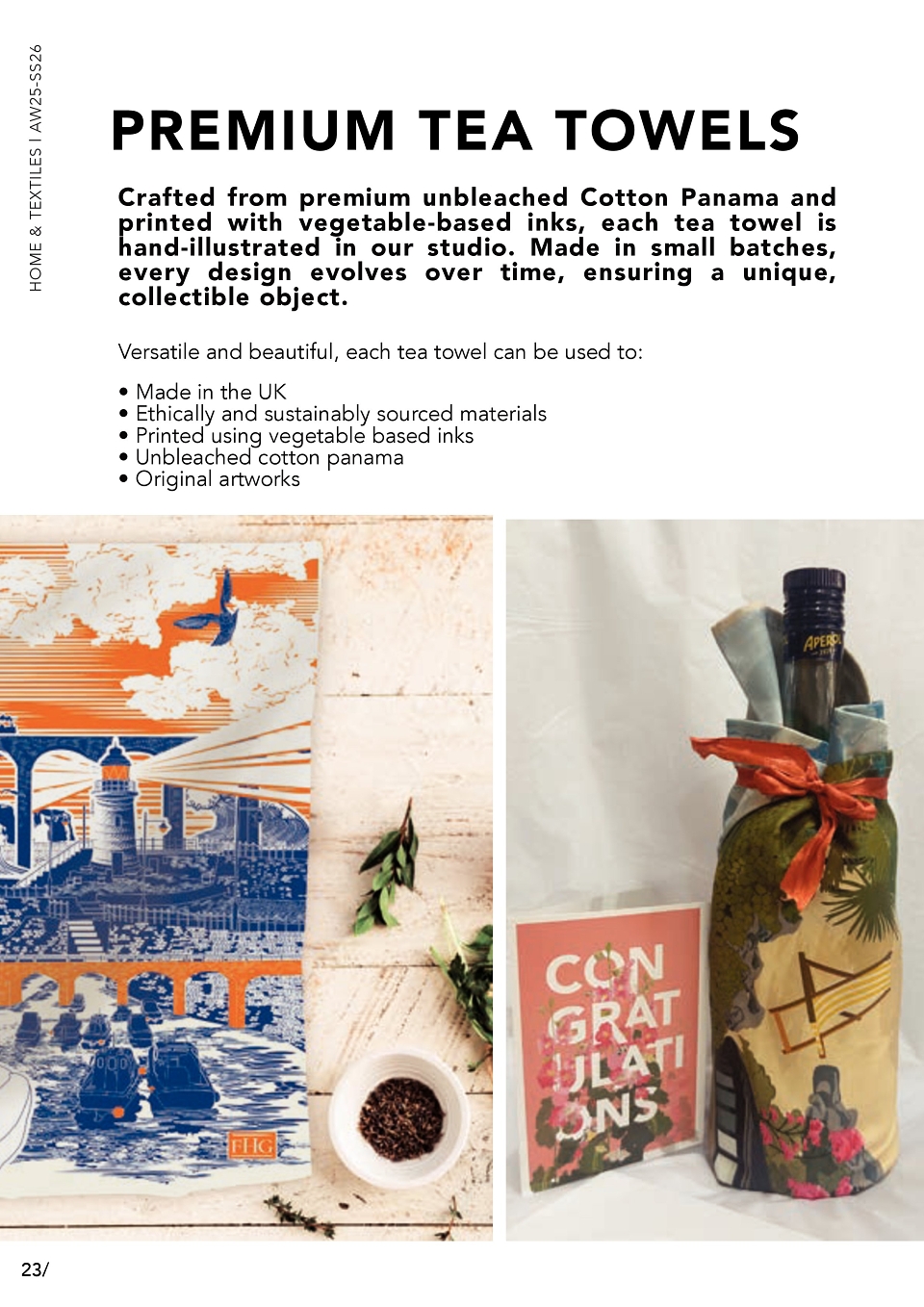 HOME & TEXTILES I AW25-SS26

PREMIUM TEA TOWELS

Crafted from premium unbleached Cotton Panama and printed with vegetable-based inks, each tea towel is hand-illustrated in our studio. Made in small batches, every design evolves over time, ensuring a unique, collectible object.

Versatile and beautiful, each tea towel can be used to:

• Made in the UK
• Ethically and sustainably sourced materials
• Printed using vegetable based inks
• Unbleached cotton panama
• Original artworks

FHG

APEROL

CON GRAT ULATI ONS

23/